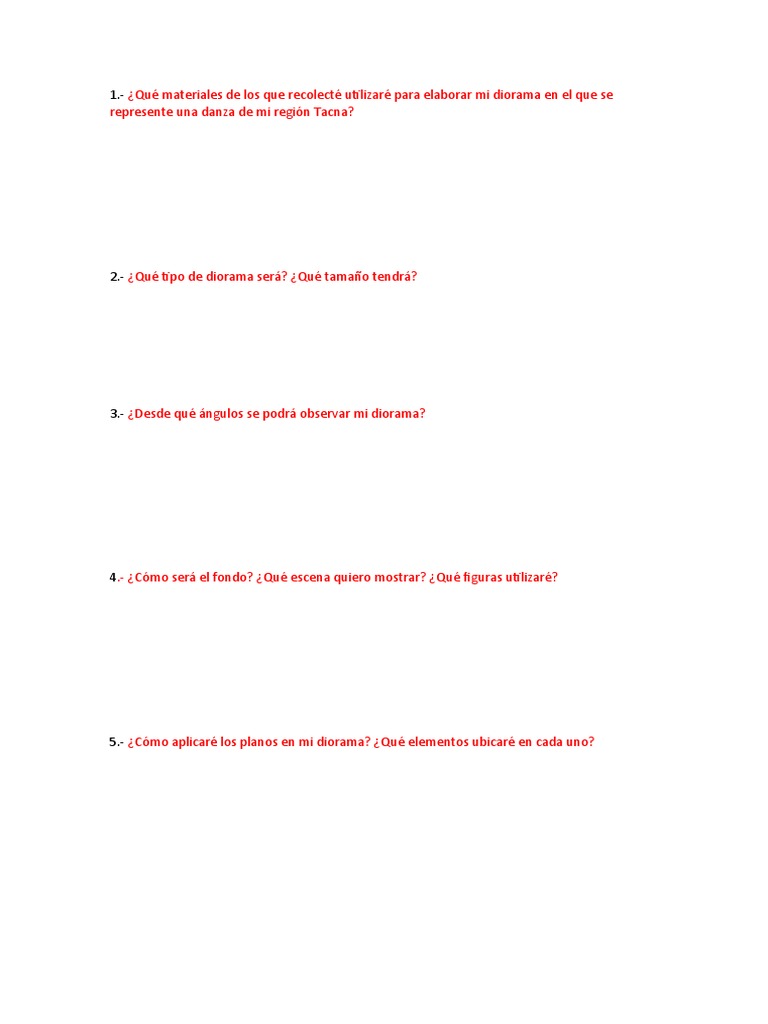 1.- ¿Qué materiales de los que recolecté utilizaré para elaborar mi diorama en el que se represente una danza de mi región Tacna?

2.- ¿Qué tipo de diorama será? ¿Qué tamaño tendrá?

3.- ¿Desde qué ángulos se podrá observar mi diorama?

4.- ¿Cómo será el fondo? ¿Qué escena quiero mostrar? ¿Qué figuras utilizaré?

5.- ¿Cómo aplicaré los planos en mi diorama? ¿Qué elementos ubicaré en cada uno?